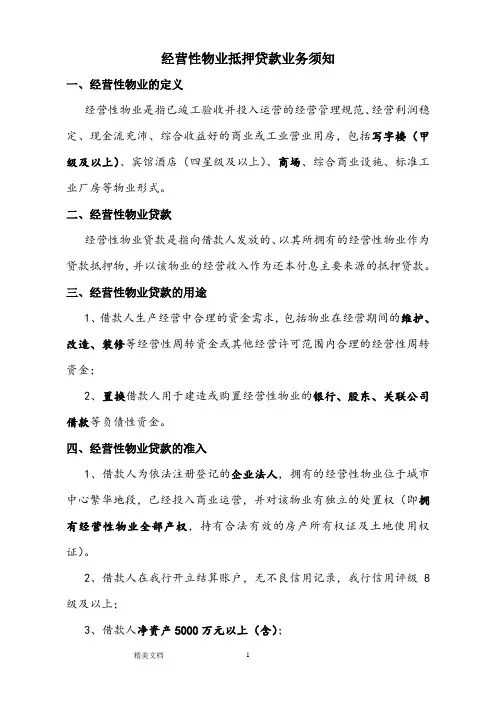 经营性物业抵押贷款业务须知

一、经营性物业的定义

经营性物业是指已竣工验收并投入运营的经营管理规范、经营利润稳定、现金流充沛、综合收益好的商业或工业营业用房，包括写字楼（甲级及以上）、宾馆酒店（四星级及以上）、商场、综合商业设施、标准工业厂房等物业形式。

二、经营性物业贷款

经营性物业贷款是指向借款人发放的、以其所拥有的经营性物业作为贷款抵押物，并以该物业的经营收入作为还本付息主要来源的抵押贷款。

三、经营性物业贷款的用途

1、借款人生产经营中合理的资金需求，包括物业在经营期间的维护、改造、装修等经营性周转资金或其他经营许可范围内合理的经营性周转资金；

2、置换借款人用于建造或购置经营性物业的银行、股东、关联公司借款等负债性资金。

四、经营性物业贷款的准入

1、借款人为依法注册登记的企业法人，拥有的经营性物业位于城市中心繁华地段，已经投入商业运营，并对该物业有独立的处置权（即拥有经营性物业全部产权，持有合法有效的房产所有权证及土地使用权证）。

2、借款人在我行开立结算账户，无不良信用记录，我行信用评级 8 级及以上；

3、借款人净资产 5000 万元以上（含）；

精美文档 1